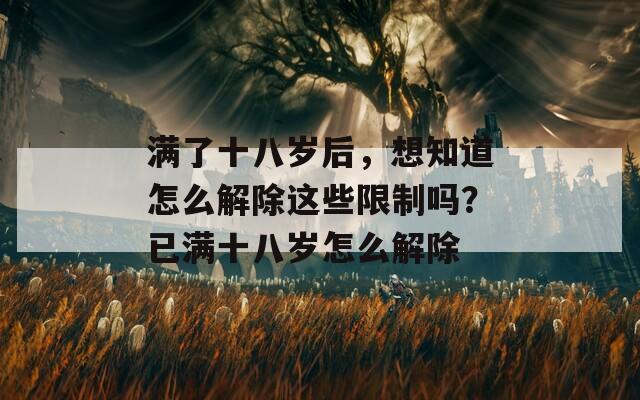 满了十八岁后，想知道怎么解除这些限制吗？已满十八岁怎么解除